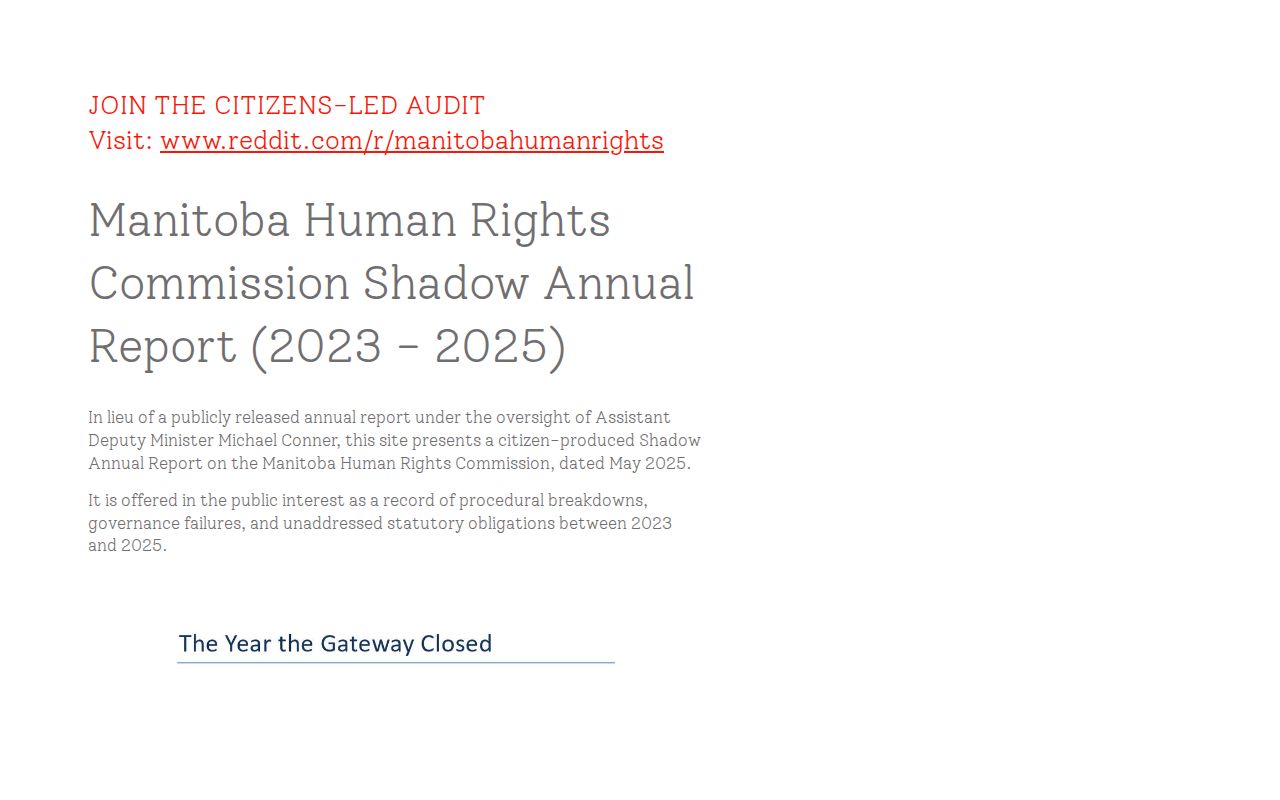 JOIN THE CITIZENS-LED AUDIT
Visit: www.reddit.com/r/manitobahumanrights

Manitoba Human Rights Commission Shadow Annual Report (2023 - 2025)

In lieu of a publicly released annual report under the oversight of Assistant Deputy Minister Michael Conner, this site presents a citizen-produced Shadow Annual Report on the Manitoba Human Rights Commission, dated May 2025.

It is offered in the public interest as a record of procedural breakdowns, governance failures, and unaddressed statutory obligations between 2023 and 2025.

The Year the Gateway Closed